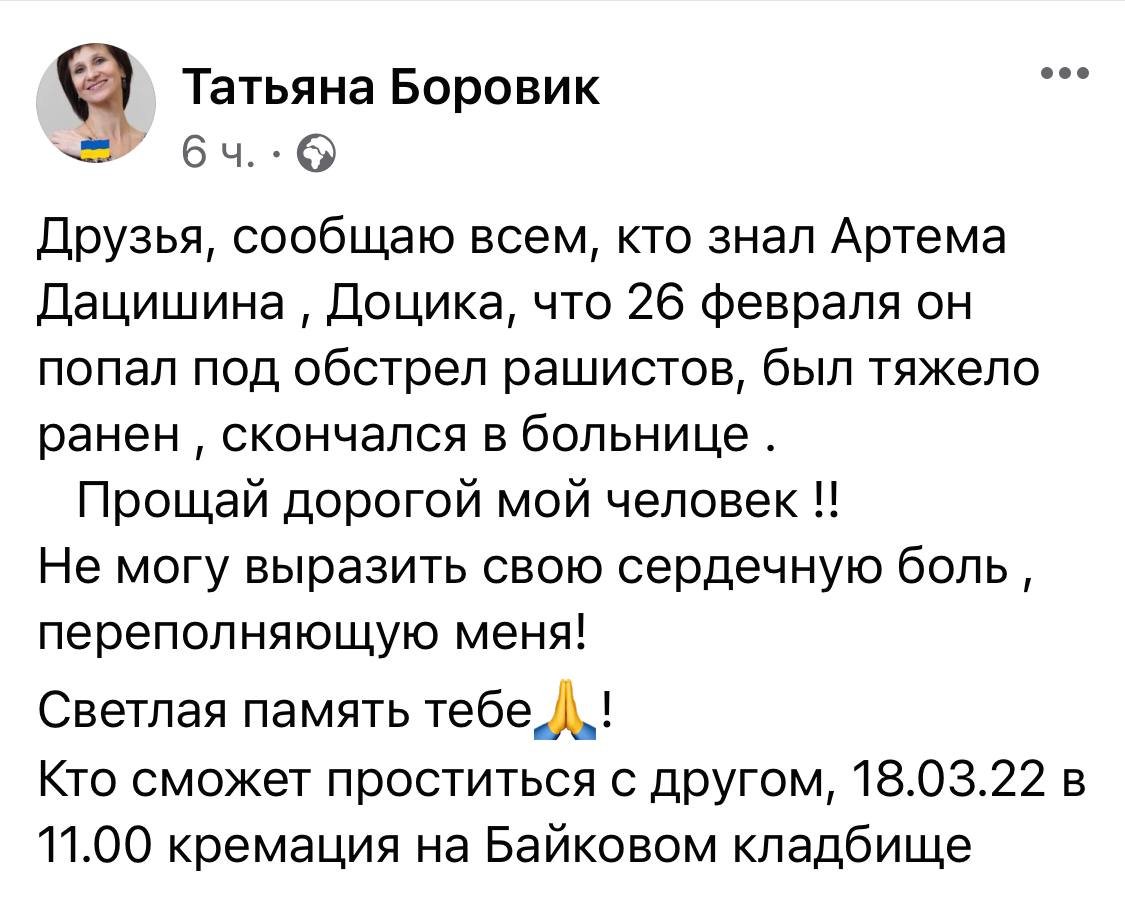 Татьяна Боровик
6 ч. ·

Друзья, сообщаю всем, кто знал Артема Дацишина , Доцика, что 26 февраля он попал под обстрел рашистов, был тяжело ранен , скончался в больнице .
Прощай дорогой мой человек !!
Не могу выразить свою сердечную боль , переполняющую меня!
Светлая память тебе🙏!
Кто сможет проститься с другом, 18.03.22 в 11.00 кремация на Байковом кладбище